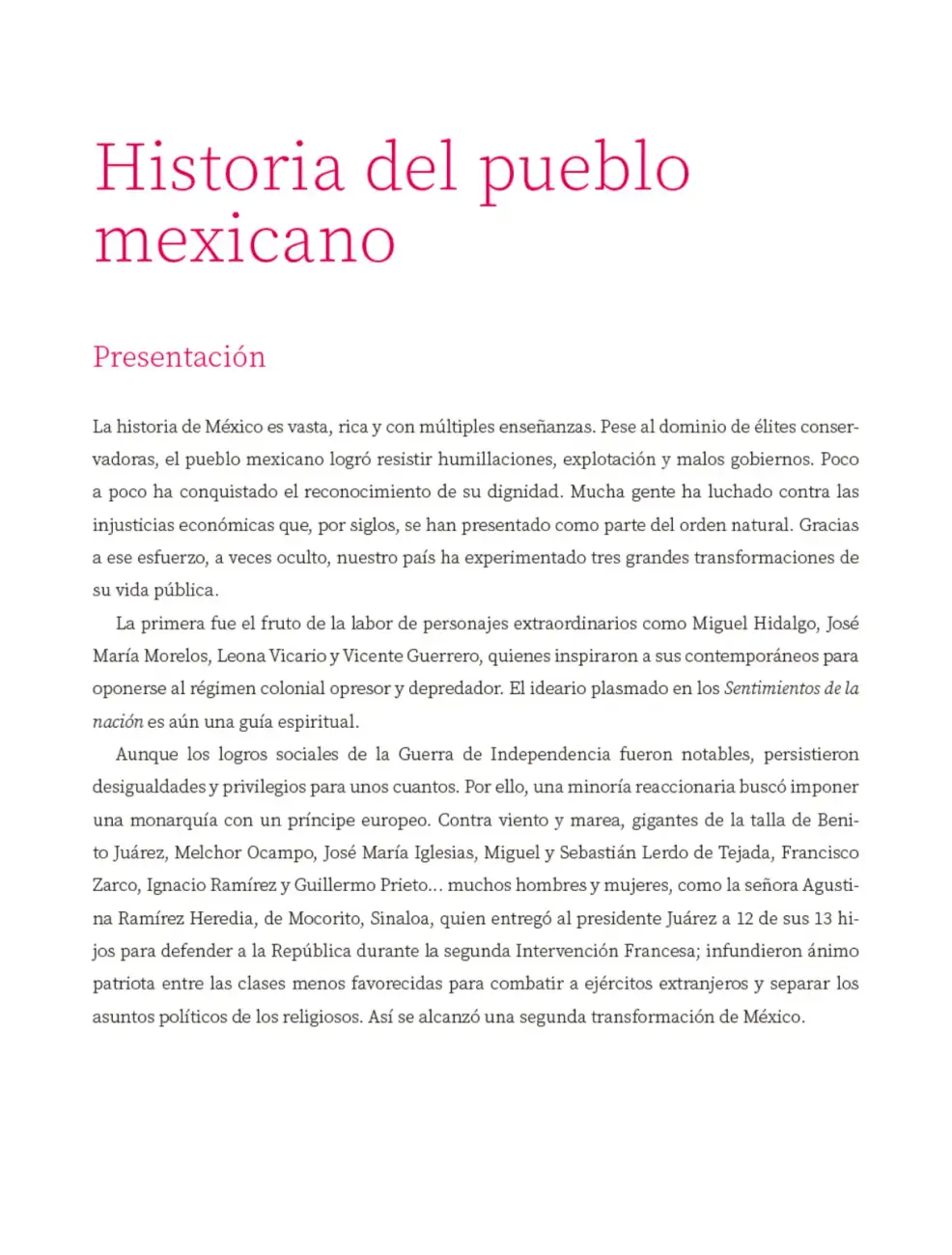 Historia del pueblo mexicano

Presentación

La historia de México es vasta, rica y con múltiples enseñanzas. Pese al dominio de élites conservadoras, el pueblo mexicano logró resistir humillaciones, explotación y malos gobiernos. Poco a poco ha conquistado el reconocimiento de su dignidad. Mucha gente ha luchado contra las injusticias económicas que, por siglos, se han presentado como parte del orden natural. Gracias a ese esfuerzo, a veces oculto, nuestro país ha experimentado tres grandes transformaciones de su vida pública.

La primera fue el fruto de la labor de personajes extraordinarios como Miguel Hidalgo, José María Morelos, Leona Vicario y Vicente Guerrero, quienes inspiraron a sus contemporáneos para oponerse al régimen colonial opresor y depredador. El ideario plasmado en los Sentimientos de la nación es aún una guía espiritual.

Aunque los logros sociales de la Guerra de Independencia fueron notables, persistieron desigualdades y privilegios para unos cuantos. Por ello, una minoría reaccionaria buscó imponer una monarquía con un príncipe europeo. Contra viento y marea, gigantes de la talla de Benito Juárez, Melchor Ocampo, José María Iglesias, Miguel y Sebastián Lerdo de Tejada, Francisco Zarco, Ignacio Ramírez y Guillermo Prieto... muchos hombres y mujeres, como la señora Agustina Ramírez Heredia, de Mocorito, Sinaloa, quien entregó al presidente Juárez a 12 de sus 13 hijos para defender a la República durante la segunda Intervención Francesa; infundieron ánimo patriota entre las clases menos favorecidas para combatir a ejércitos extranjeros y separar los asuntos políticos de los religiosos. Así se alcanzó una segunda transformación de México.